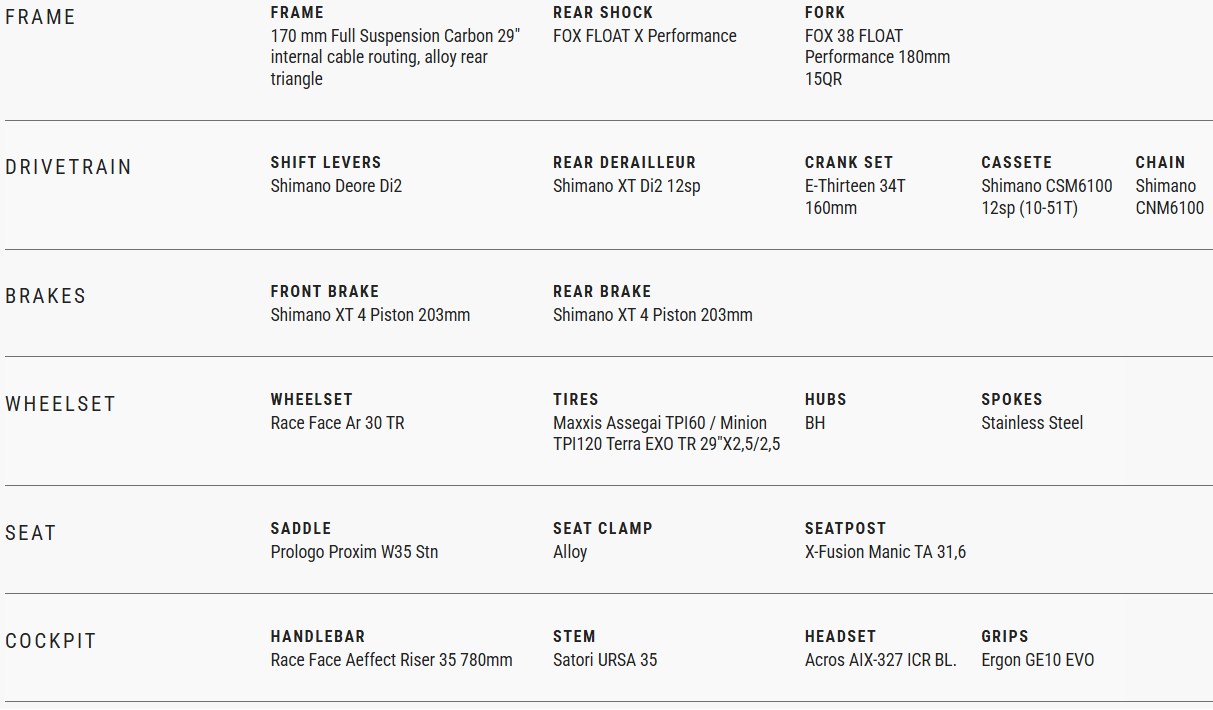 FRAME

FRAME
170 mm Full Suspension Carbon 29" internal cable routing, alloy rear triangle

REAR SHOCK
FOX FLOAT X Performance

FORK
FOX 38 FLOAT Performance 180mm 15QR

DRIVETRAIN

SHIFT LEVERS
Shimano Deore Di2

REAR DERAILLEUR
Shimano XT Di2 12sp

CRANK SET
E-Thirteen 34T 160mm

CASSETE
Shimano CSM6100 12sp (10-51T)

CHAIN
Shimano CNM6100

BRAKES

FRONT BRAKE
Shimano XT 4 Piston 203mm

REAR BRAKE
Shimano XT 4 Piston 203mm

WHEELSET

WHEELSET
Race Face Ar 30 TR

TIRES
Maxxis Assegai TPI60 / Minion TPI120 Terra EXO TR 29"X2,5/2,5

HUBS
BH

SPOKES
Stainless Steel

SEAT

SADDLE
Prologo Proxim W35 Stn

SEAT CLAMP
Alloy

SEATPOST
X-Fusion Manic TA 31,6

COCKPIT

HANDLEBAR
Race Face Aeffect Riser 35 780mm

STEM
Satori URSA 35

HEADSET
Acros AIX-327 ICR BL.

GRIPS
Ergon GE10 EVO